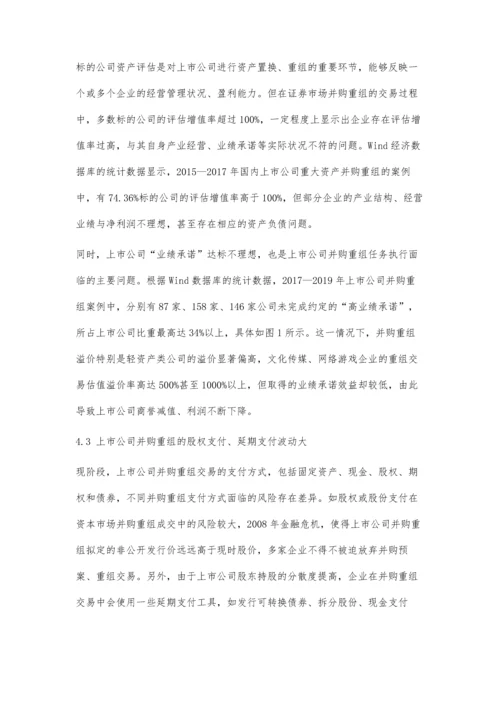 标的公司资产评估是对上市公司进行资产置换、重组的重要环节，能够反映一个或多个企业的经营管理状况、盈利能力。但在证券市场并购重组的交易过程中，多数标的公司的评估增值率超过100%，一定程度上显示出企业存在评估增值率过高，与其自身产业经营、业绩承诺等实际状况不符的问题。Wind经济数据库的统计数据显示，2015—2017年国内上市公司重大资产并购重组的案例中，有74.36%标的公司的评估增值率高于100%，但部分企业的产业结构、经营业绩与净利润不理想，甚至存在相应的资产负债问题。

同时，上市公司“业绩承诺”达标不理想，也是上市公司并购重组任务执行面临的主要问题。根据Wind数据库的统计数据，2017—2019年上市公司并购重组案例中，分别有87家、158家、146家公司未完成约定的“高业绩承诺”，所占上市公司比重最高达34%以上，具体如图1所示。这一情况下，并购重组溢价特别是轻资产类公司的溢价显著偏高，文化传媒、网络游戏企业的重组交易估值溢价率高达500%甚至1000%以上，但取得的业绩承诺效益却较低，由此导致上市公司商誉减值、利润不断下降。

4.3 上市公司并购重组的股权支付、延期支付波动大

现阶段，上市公司并购重组交易的支付方式，包括固定资产、现金、股权、期权和债券，不同并购重组支付方式面临的风险存在差异。如股权或股份支付在资本市场并购重组成交中的风险较大，2008年金融危机，使得上市公司并购重组拟定的非公开发行价远远高于现时股价，多家企业不得不被迫放弃并购预案、重组交易。另外，由于上市公司股东持股的分散度提高，企业在并购重组交易中会使用一些延期支付工具，如发行可转换债券、拆分股份、现金支付